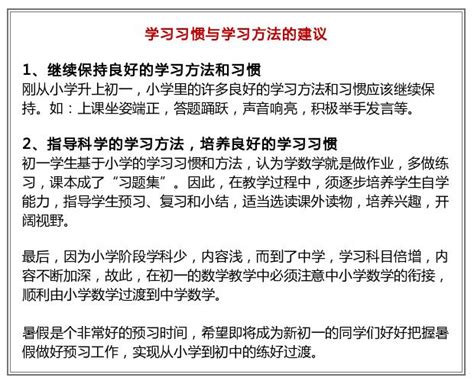 学习习惯与学习方法的建议

1、继续保持良好的学习方法和习惯
刚从小学升上初一，小学里的许多良好的学习方法和习惯应该继续保持。如：上课坐姿端正，答题踊跃，声音响亮，积极举手发言等。

2、指导科学的学习方法，培养良好的学习习惯
初一学生基于小学的学习习惯和方法，认为学数学就是做作业，多做练习，课本成了“习题集”。因此，在教学过程中，须逐步培养学生自学能力，指导学生预习、复习和小结，适当选读课外读物，培养兴趣，开阔视野。

最后，因为小学阶段学科少，内容浅，而到了中学，学习科目倍增，内容不断加深，故此，在初一的数学教学中必须注意中小学数学的衔接，顺利由小学数学过渡到中学数学。

暑假是个非常好的预习时间，希望即将成为新初一的同学们好好把握暑假做好预习工作，实现从小学到初中的练好过渡。